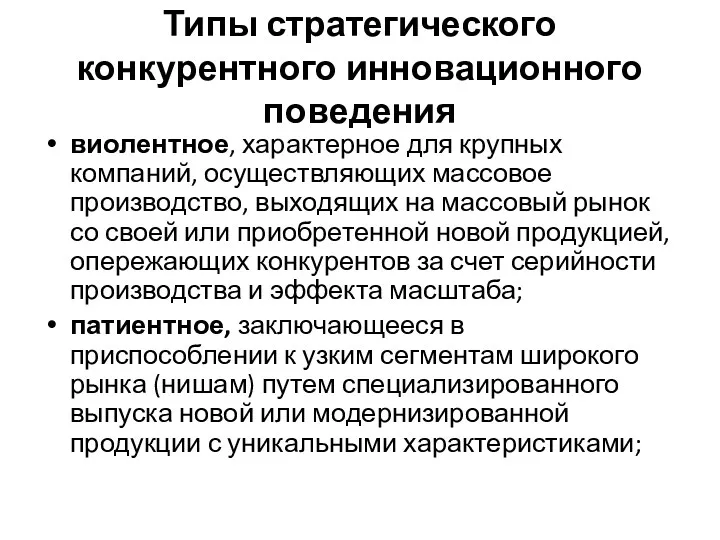 Типы стратегического конкурентного инновационного поведения

• виолентное, характерное для крупных компаний, осуществляющих массовое производство, выходящих на массовый рынок со своей или приобретенной новой продукцией, опережающих конкурентов за счет серийности производства и эффекта масштаба;

• патиентное, заключающееся в приспособлении к узким сегментам широкого рынка (нишам) путем специализированного выпуска новой или модернизированной продукции с уникальными характеристиками;